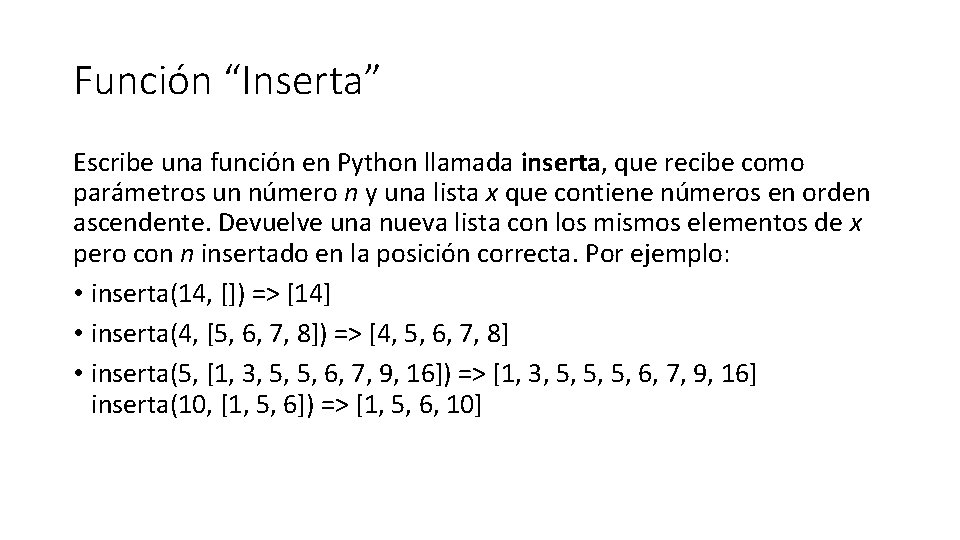 Función “Inserta”

Escribe una función en Python llamada inserta, que recibe como parámetros un número n y una lista x que contiene números en orden ascendente. Devuelve una nueva lista con los mismos elementos de x pero con n insertado en la posición correcta. Por ejemplo:

• inserta(14, []) => [14]
• inserta(4, [5, 6, 7, 8]) => [4, 5, 6, 7, 8]
• inserta(5, [1, 3, 5, 5, 6, 7, 9, 16]) => [1, 3, 5, 5, 5, 6, 7, 9, 16]
inserta(10, [1, 5, 6]) => [1, 5, 6, 10]